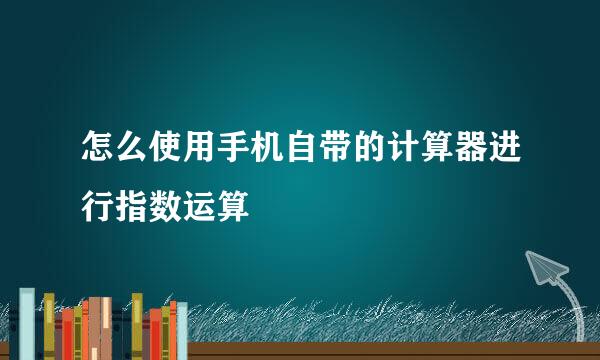 怎么使用手机自带的计算器进行指数运算